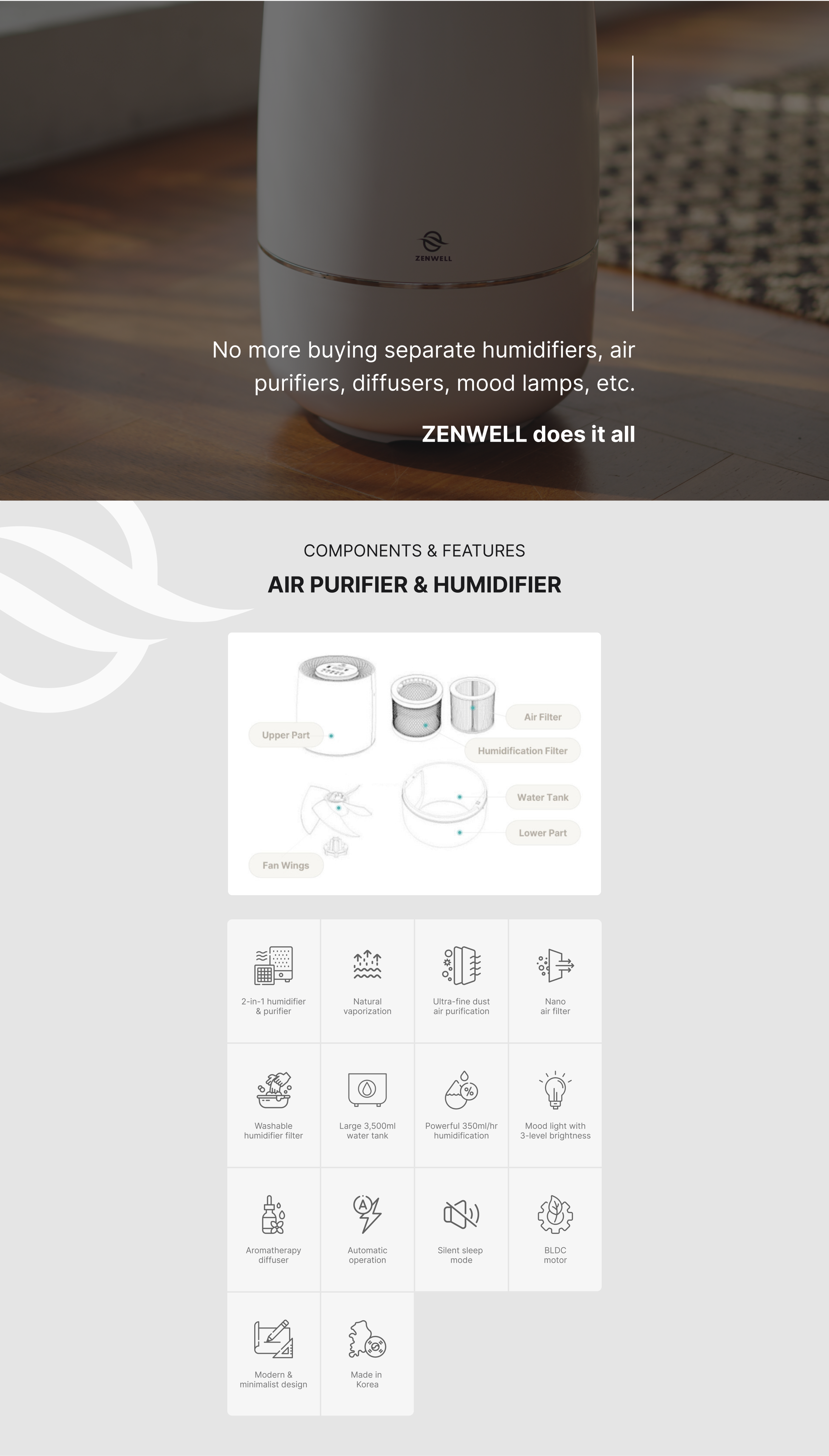 ZENWELL

No more buying separate humidifiers, air purifiers, diffusers, mood lamps, etc.

ZENWELL does it all

COMPONENTS & FEATURES

AIR PURIFIER & HUMIDIFIER

Upper Part

Air Filter

Humidification Filter

Water Tank

Lower Part

Fan Wings

2-in-1 humidifier & purifier

Natural vaporization

Ultra-fine dust air purification

Nano air filter

Washable humidifier filter

Large 3,500ml water tank

Powerful 350ml/hr humidification

Mood light with 3-level brightness

Aromatherapy diffuser

Automatic operation

Silent sleep mode

BLDC motor

Modern & minimalist design

Made in Korea